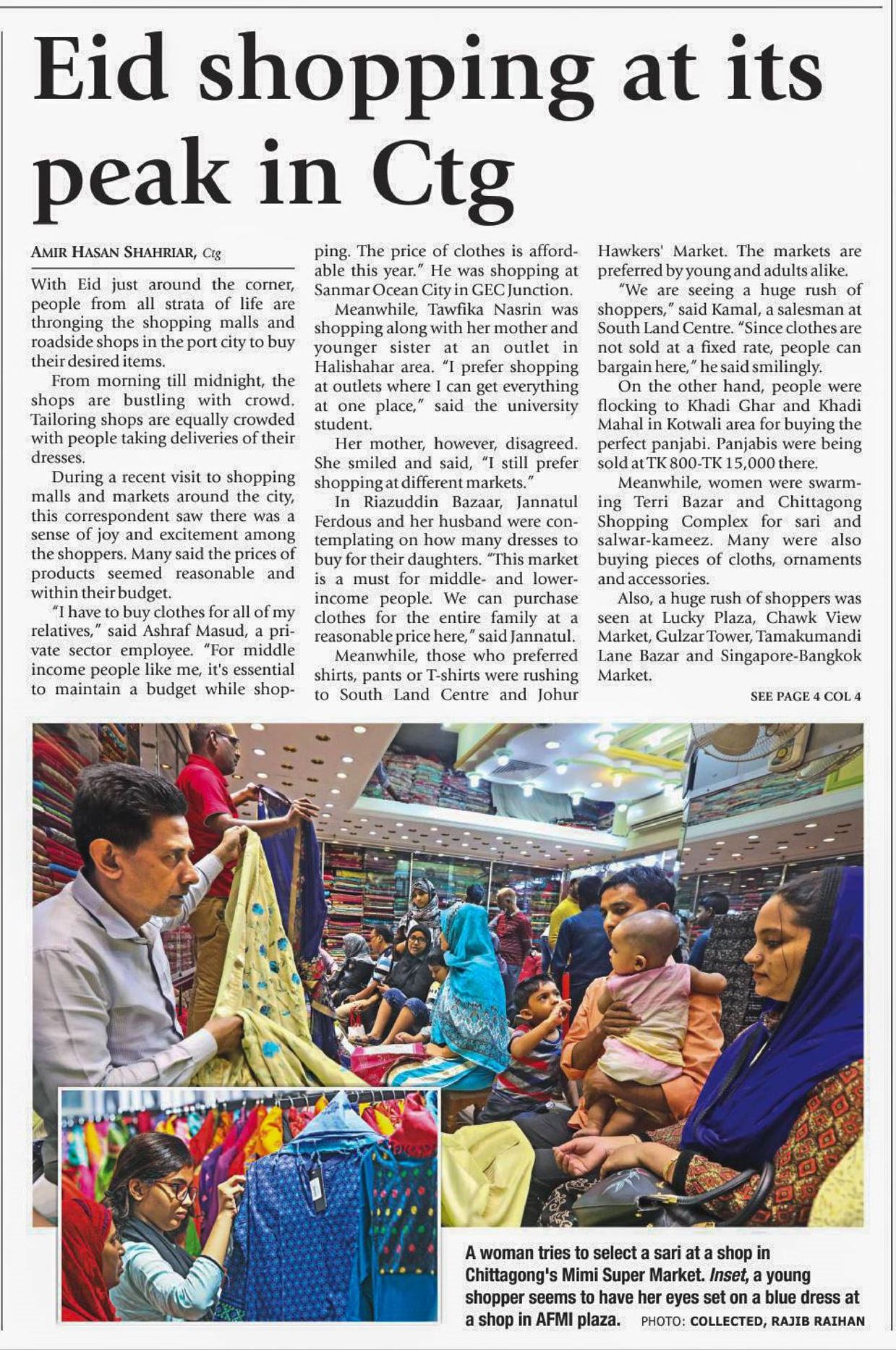 Eid shopping at its peak in Ctg

AMIR HASAN SHAHRIAR, Ctg

With Eid just around the corner, people from all strata of life are thronging the shopping malls and roadside shops in the port city to buy their desired items.

From morning till midnight, the shops are bustling with crowd. Tailoring shops are equally crowded with people taking deliveries of their dresses.

During a recent visit to shopping malls and markets around the city, this correspondent saw there was a sense of joy and excitement among the shoppers. Many said the prices of products seemed reasonable and within their budget.

"I have to buy clothes for all of my relatives," said Ashraf Masud, a private sector employee. "For middle income people like me, it's essential to maintain a budget while shopping. The price of clothes is affordable this year." He was shopping at Sanmar Ocean City in GEC Junction.

Meanwhile, Tawfika Nasrin was shopping along with her mother and younger sister at an outlet in Halishahar area. "I prefer shopping at outlets where I can get everything at one place," said the university student.

Her mother, however, disagreed. She smiled and said, "I still prefer shopping at different markets."

In Riazuddin Bazaar, Jannatul Ferdous and her husband were contemplating on how many dresses to buy for their daughters. "This market is a must for middle- and lower-income people. We can purchase clothes for the entire family at a reasonable price here," said Jannatul.

Meanwhile, those who preferred shirts, pants or T-shirts were rushing to South Land Centre and Johur Hawkers' Market. The markets are preferred by young and adults alike.

"We are seeing a huge rush of shoppers," said Kamal, a salesman at South Land Centre. "Since clothes are not sold at a fixed rate, people can bargain here," he said smilingly.

On the other hand, people were flocking to Khadi Ghar and Khadi Mahal in Kotwali area for buying the perfect panjabi. Panjabis were being sold at TK 800-TK 15,000 there.

Meanwhile, women were swarming Terri Bazar and Chittagong Shopping Complex for sari and salwar-kameez. Many were also buying pieces of cloths, ornaments and accessories.

Also, a huge rush of shoppers was seen at Lucky Plaza, Chawk View Market, Gulzar Tower, Tamakumandi Lane Bazar and Singapore-Bangkok Market.

SEE PAGE 4 COL 4

A woman tries to select a sari at a shop in Chittagong's Mimi Super Market. Inset, a young shopper seems to have her eyes set on a blue dress at a shop in AFMI plaza. PHOTO: COLLECTED, RAJIB RAIHAN